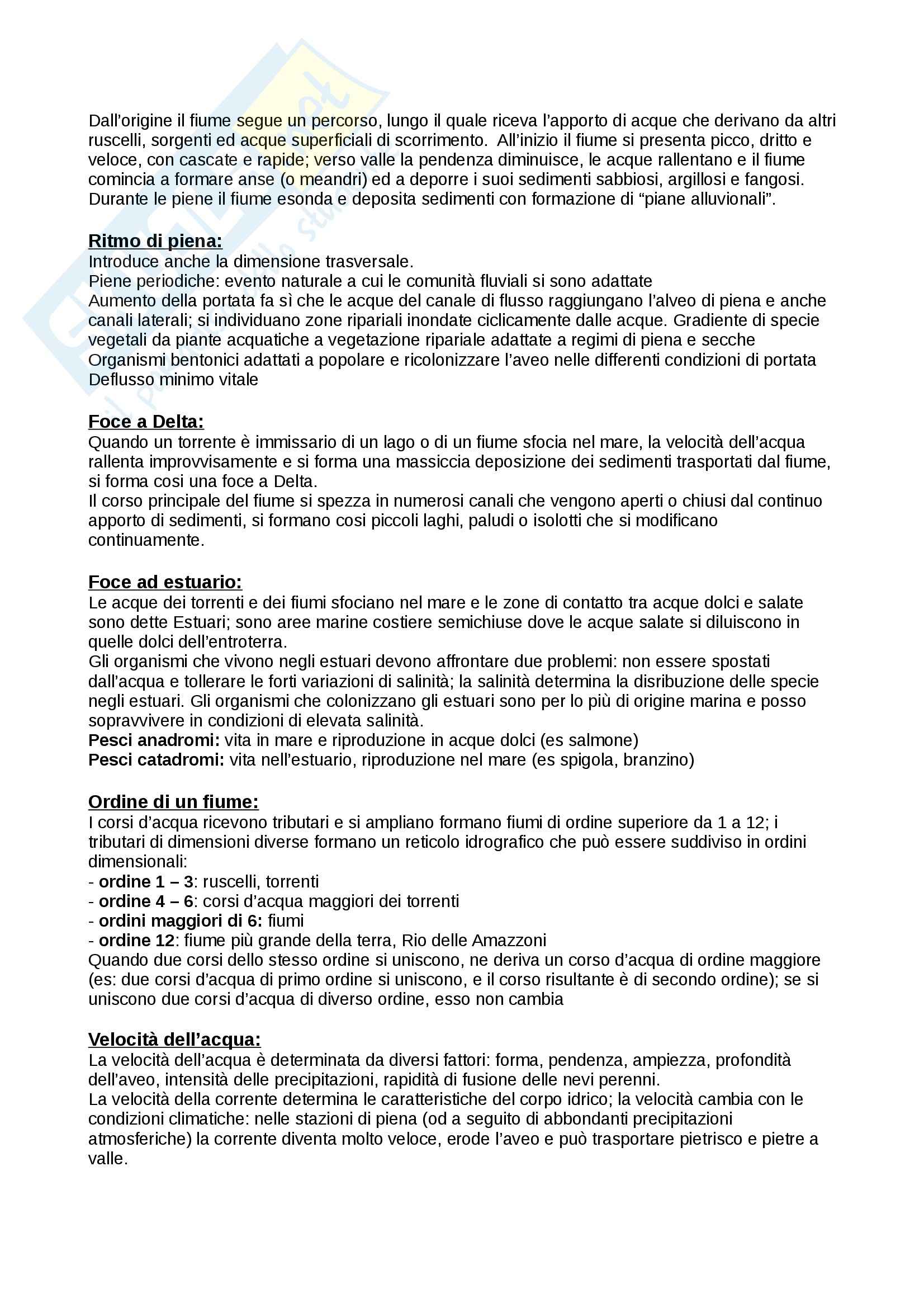 Dall'origine il fiume segue un percorso, lungo il quale riceva l'apporto di acque che derivano da altri ruscelli, sorgenti ed acque superficiali di scorrimento. All'inizio il fiume si presenta picco, dritto e veloce, con cascate e rapide; verso valle la pendenza diminuisce, le acque rallentano e il fiume comincia a formare anse (o meandri) ed a deporre i suoi sedimenti sabbiosi, argillosi e fangosi. Durante le piene il fiume esonda e deposita sedimenti con formazione di "piane alluvionali".

Ritmo di piena:
Introduce anche la dimensione trasversale.
Piene periodiche: evento naturale a cui le comunità fluviali si sono adattate
Aumento della portata fa sì che le acque del canale di flusso raggiungano l'alveo di piena e anche canali laterali; si individuano zone ripariali inondate ciclicamente dalle acque. Gradiente di specie vegetali da piante acquatiche a vegetazione ripariale adattate a regimi di piena e secche
Organismi bentonici adattati a popolare e ricolonizzare l'aveo nelle differenti condizioni di portata
Deflusso minimo vitale

Foce a Delta:
Quando un torrente è immissario di un lago o di un fiume sfocia nel mare, la velocità dell'acqua rallenta improvvisamente e si forma una massiccia deposizione dei sedimenti trasportati dal fiume, si forma cosi una foce a Delta.
Il corso principale del fiume si spezza in numerosi canali che vengono aperti o chiusi dal continuo apporto di sedimenti, si formano cosi piccoli laghi, paludi o isolotti che si modificano continuamente.

Foce ad estuario:
Le acque dei torrenti e dei fiumi sfociano nel mare e le zone di contatto tra acque dolci e salate sono dette Estuari; sono aree marine costiere semichiuse dove le acque salate si diluiscono in quelle dolci dell'entroterra.
Gli organismi che vivono negli estuari devono affrontare due problemi: non essere spostati dall'acqua e tollerare le forti variazioni di salinità; la salinità determina la disribuzione delle specie negli estuari. Gli organismi che colonizzano gli estuari sono per lo più di origine marina e posso sopravvivere in condizioni di elevata salinità.
Pesci anadromi: vita in mare e riproduzione in acque dolci (es salmone)
Pesci catadromi: vita nell'estuario, riproduzione nel mare (es spigola, branzino)

Ordine di un fiume:
I corsi d'acqua ricevono tributari e si ampliano formano fiumi di ordine superiore da 1 a 12; i tributari di dimensioni diverse formano un reticolo idrografico che può essere suddiviso in ordini dimensionali:
- ordine 1 – 3: ruscelli, torrenti
- ordine 4 – 6: corsi d'acqua maggiori dei torrenti
- ordini maggiori di 6: fiumi
- ordine 12: fiume più grande della terra, Rio delle Amazzoni
Quando due corsi dello stesso ordine si uniscono, ne deriva un corso d'acqua di ordine maggiore (es: due corsi d'acqua di primo ordine si uniscono, e il corso risultante è di secondo ordine); se si uniscono due corsi d'acqua di diverso ordine, esso non cambia

Velocità dell'acqua:
La velocità dell'acqua è determinata da diversi fattori: forma, pendenza, ampiezza, profondità dell'aveo, intensità delle precipitazioni, rapidità di fusione delle nevi perenni.
La velocità della corrente determina le caratteristiche del corpo idrico; la velocità cambia con le condizioni climatiche: nelle stazioni di piena (od a seguito di abbondanti precipitazioni atmosferiche) la corrente diventa molto veloce, erode l'aveo e può trasportare pietrisco e pietre a valle.